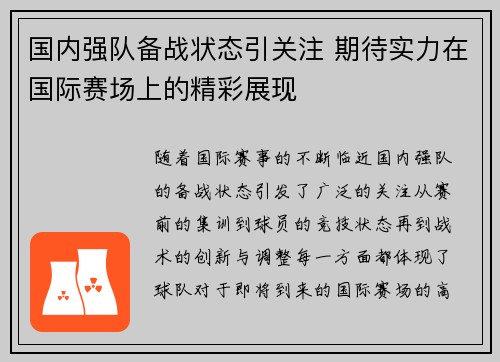 国内强队备战状态引关注 期待实力在国际赛场上的精彩展现

随着国际赛事的不断临近国内强队的备战状态引发了广泛的关注从赛前的集训到球员的竞技状态再到战术的创新与调整每一方面都体现了球队对于即将到来的国际赛场的高